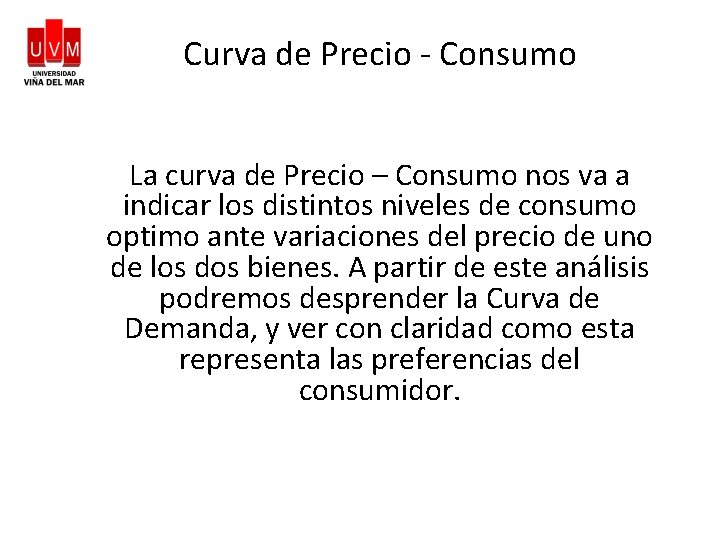 UVM
UNIVERSIDAD
VIÑA DEL MAR

Curva de Precio - Consumo

La curva de Precio – Consumo nos va a indicar los distintos niveles de consumo optimo ante variaciones del precio de uno de los dos bienes. A partir de este análisis podremos desprender la Curva de Demanda, y ver con claridad como esta representa las preferencias del consumidor.